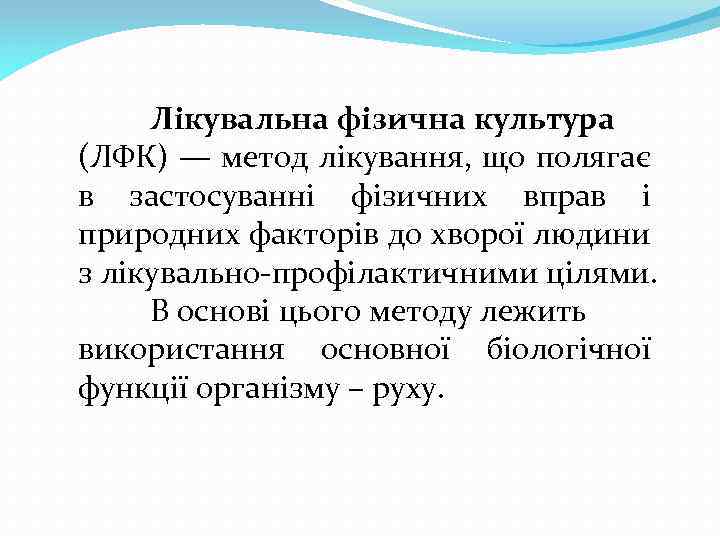 Лікувальна фізична культура (ЛФК) — метод лікування, що полягає в застосуванні фізичних вправ і природних факторів до хворої людини з лікувально-профілактичними цілями.

В основі цього методу лежить використання основної біологічної функції організму – руху.